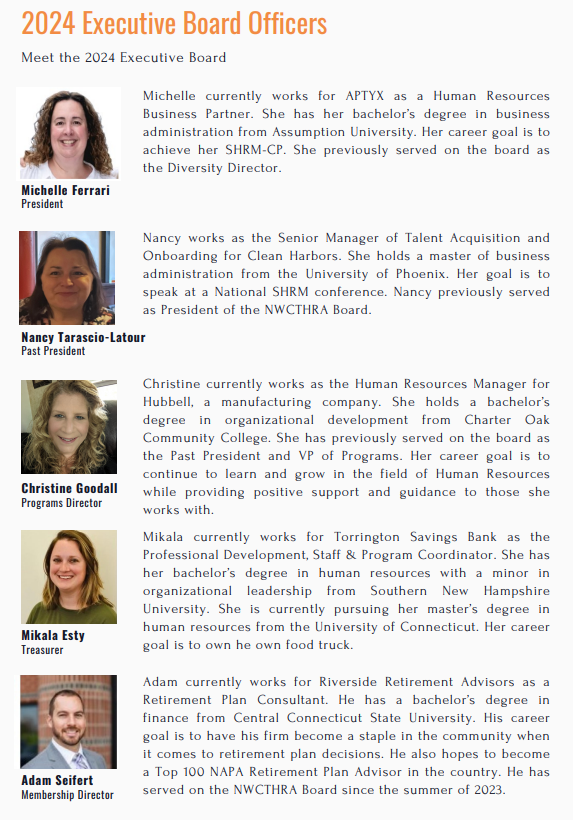 2024 Executive Board Officers

Meet the 2024 Executive Board

Michelle Ferrari
President

Michelle currently works for APTYX as a Human Resources Business Partner. She has her bachelor's degree in business administration from Assumption University. Her career goal is to achieve her SHRM-CP. She previously served on the board as the Diversity Director.

Nancy Tarascio-Latour
Past President

Nancy works as the Senior Manager of Talent Acquisition and Onboarding for Clean Harbors. She holds a master of business administration from the University of Phoenix. Her goal is to speak at a National SHRM conference. Nancy previously served as President of the NWCTHRA Board.

Christine Goodall
Programs Director

Christine currently works as the Human Resources Manager for Hubbell, a manufacturing company. She holds a bachelor's degree in organizational development from Charter Oak Community College. She has previously served on the board as the Past President and VP of Programs. Her career goal is to continue to learn and grow in the field of Human Resources while providing positive support and guidance to those she works with.

Mikala Esty
Treasurer

Mikala currently works for Torrington Savings Bank as the Professional Development, Staff & Program Coordinator. She has her bachelor's degree in human resources with a minor in organizational leadership from Southern New Hampshire University. She is currently pursuing her master's degree in human resources from the University of Connecticut. Her career goal is to own he own food truck.

Adam Seifert
Membership Director

Adam currently works for Riverside Retirement Advisors as a Retirement Plan Consultant. He has a bachelor's degree in finance from Central Connecticut State University. His career goal is to have his firm become a staple in the community when it comes to retirement plan decisions. He also hopes to become a Top 100 NAPA Retirement Plan Advisor in the country. He has served on the NWCTHRA Board since the summer of 2023.